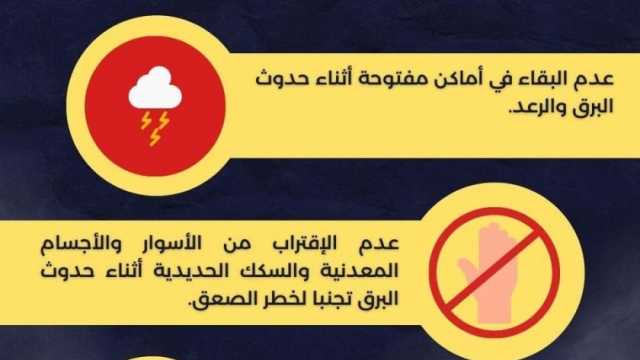 عدم البقاء في أماكن مفتوحة أثناء حدوث البرق والرعد.

عدم الإقتراب من الأسوار والأجسام المعدنية والسكك الحديدية أثناء حدوث البرق تجنبا لخطر الصعق.